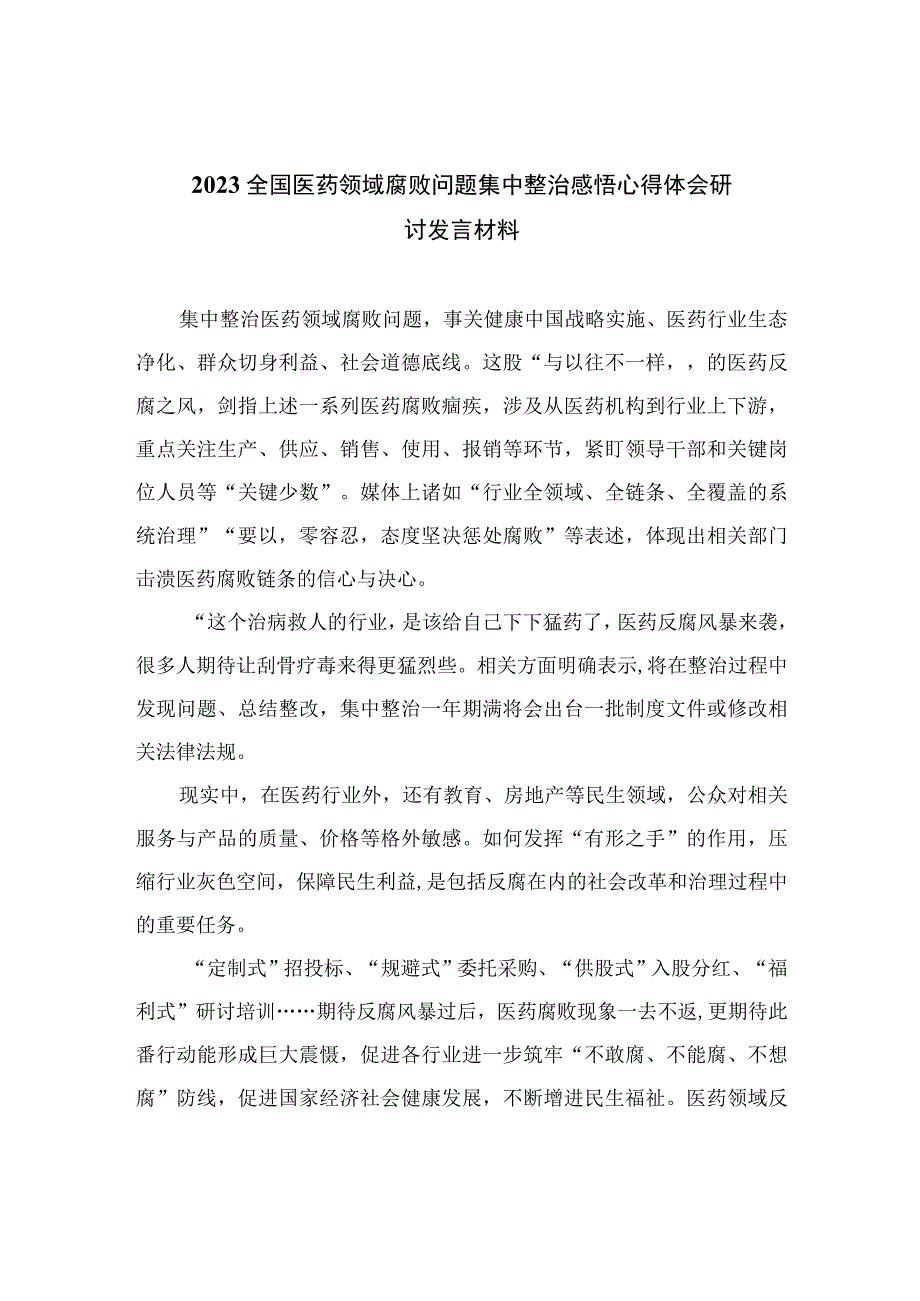 2023全国医药领域腐败问题集中整治感悟心得体会研讨发言材料

集中整治医药领域腐败问题，事关健康中国战略实施、医药行业生态净化、群众切身利益、社会道德底线。这股“与以往不一样，，的医药反腐之风，剑指上述一系列医药腐败痼疾，涉及从医药机构到行业上下游，重点关注生产、供应、销售、使用、报销等环节，紧盯领导干部和关键岗位人员等“关键少数”。媒体上诸如“行业全领域、全链条、全覆盖的系统治理”“要以，零容忍，态度坚决惩处腐败”等表述，体现出相关部门击溃医药腐败链条的信心与决心。

“这个治病救人的行业，是该给自己下下猛药了，医药反腐风暴来袭，很多人期待让刮骨疗毒来得更猛烈些。相关方面明确表示，将在整治过程中发现问题、总结整改，集中整治一年期满将会出台一批制度文件或修改相关法律法规。

现实中，在医药行业外，还有教育、房地产等民生领域，公众对相关服务与产品的质量、价格等格外敏感。如何发挥“有形之手”的作用，压缩行业灰色空间，保障民生利益，是包括反腐在内的社会改革和治理过程中的重要任务。

“定制式”招投标、“规避式”委托采购、“供股式”入股分红、“福利式”研讨培训……期待反腐风暴过后，医药腐败现象一去不返，更期待此番行动能形成巨大震慑，促进各行业进一步筑牢“不敢腐、不能腐、不想腐”防线，促进国家经济社会健康发展，不断增进民生福祉。医药领域反